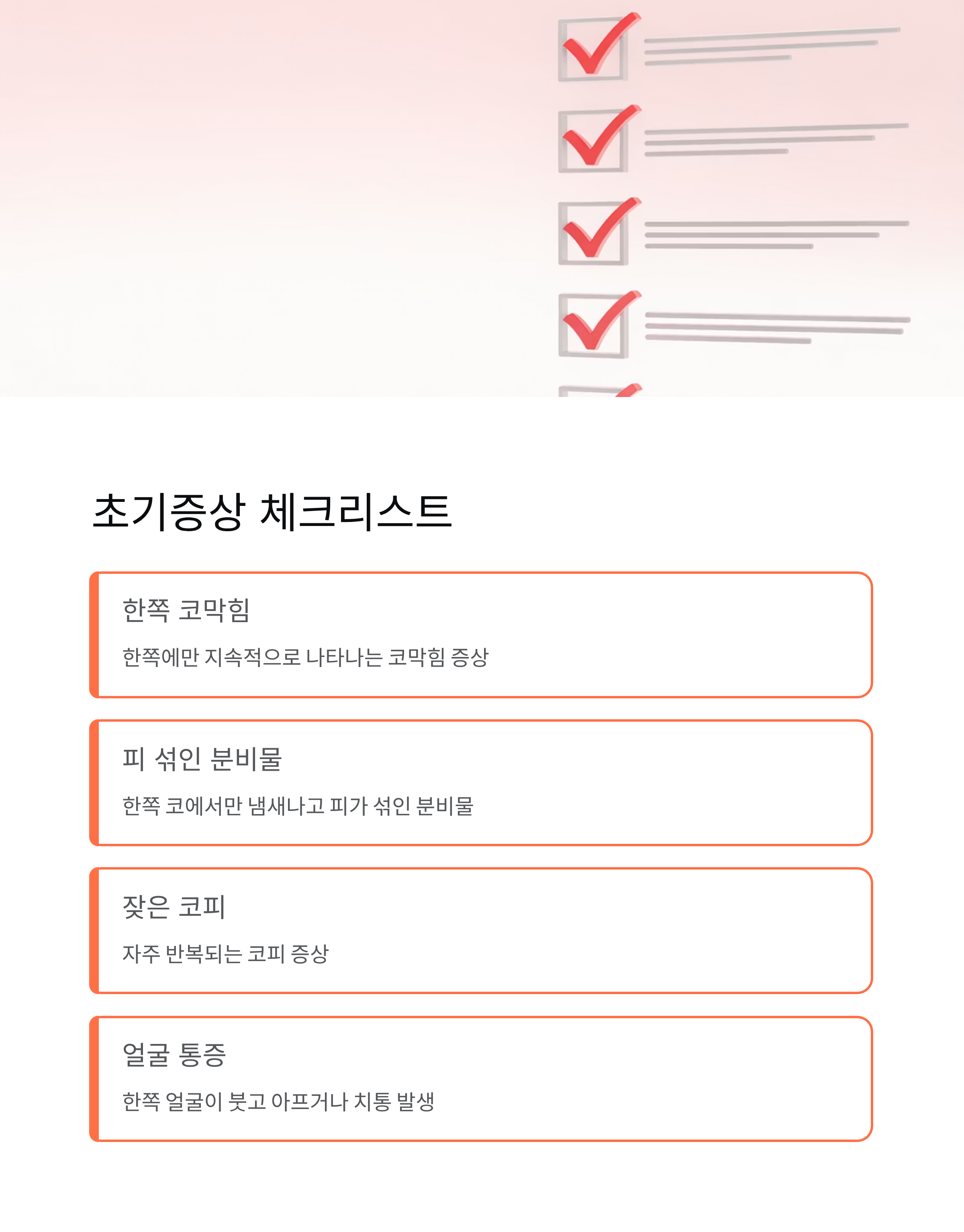 초기증상 체크리스트

한쪽 코막힘

한쪽에만 지속적으로 나타나는 코막힘 증상

피 섞인 분비물

한쪽 코에서만 냄새나고 피가 섞인 분비물

잦은 코피

자주 반복되는 코피 증상

얼굴 통증

한쪽 얼굴이 붓고 아프거나 치통 발생